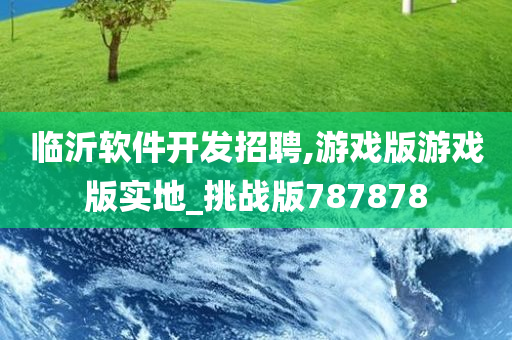 临沂软件开发招聘,游戏版游戏版实地_挑战版787878